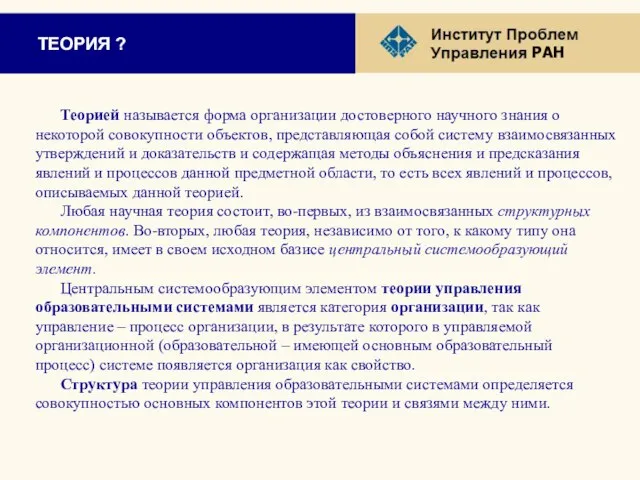 ТЕОРИЯ ?

Институт Проблем Управления РАН

Теорией называется форма организации достоверного научного знания о некоторой совокупности объектов, представляющая собой систему взаимосвязанных утверждений и доказательств и содержащая методы объяснения и предсказания явлений и процессов данной предметной области, то есть всех явлений и процессов, описываемых данной теорией.

Любая научная теория состоит, во-первых, из взаимосвязанных структурных компонентов. Во-вторых, любая теория, независимо от того, к какому типу она относится, имеет в своем исходном базисе центральный системообразующий элемент.

Центральным системообразующим элементом теории управления образовательными системами является категория организации, так как управление – процесс организации, в результате которого в управляемой организационной (образовательной – имеющей основным образовательный процесс) системе появляется организация как свойство.

Структура теории управления образовательными системами определяется совокупностью основных компонентов этой теории и связями между ними.